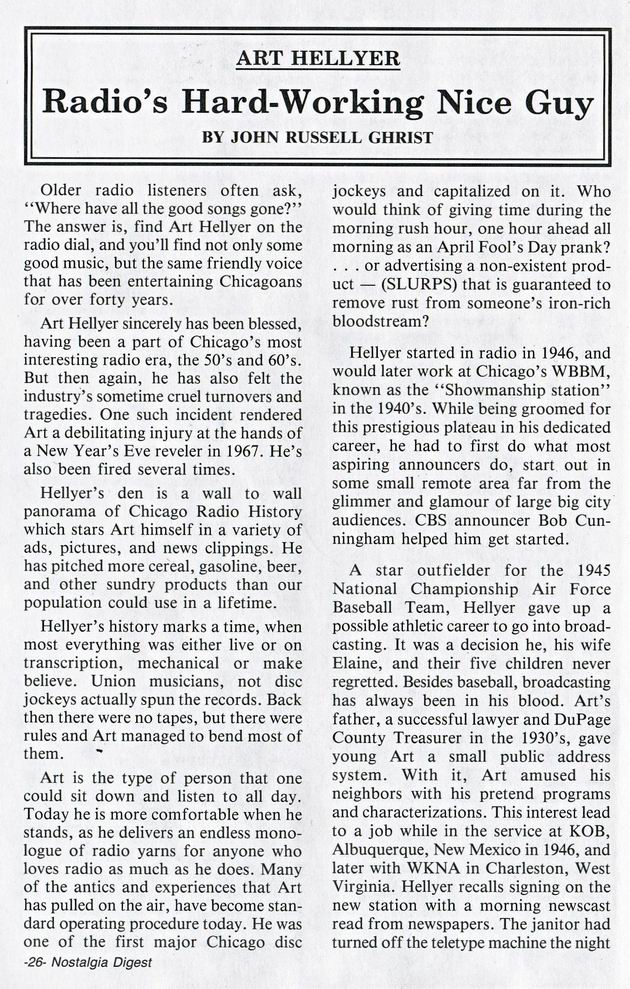 ART HELLYER

Radio's Hard-Working Nice Guy

BY JOHN RUSSELL GHRIST

Older radio listeners often ask, "Where have all the good songs gone?" The answer is, find Art Hellyer on the radio dial, and you'll find not only some good music, but the same friendly voice that has been entertaining Chicagoans for over forty years.

Art Hellyer sincerely has been blessed, having been a part of Chicago's most interesting radio era, the 50's and 60's. But then again, he has also felt the industry's sometime cruel turnovers and tragedies. One such incident rendered Art a debilitating injury at the hands of a New Year's Eve reveler in 1967. He's also been fired several times.

Hellyer's den is a wall to wall panorama of Chicago Radio History which stars Art himself in a variety of ads, pictures, and news clippings. He has pitched more cereal, gasoline, beer, and other sundry products than our population could use in a lifetime.

Hellyer's history marks a time, when most everything was either live or on transcription, mechanical or make believe. Union musicians, not disc jockeys actually spun the records. Back then there were no tapes, but there were rules and Art managed to bend most of them.

Art is the type of person that one could sit down and listen to all day. Today he is more comfortable when he stands, as he delivers an endless monologue of radio yarns for anyone who loves radio as much as he does. Many of the antics and experiences that Art has pulled on the air, have become standard operating procedure today. He was one of the first major Chicago disc jockeys and capitalized on it. Who would think of giving time during the morning rush hour, one hour ahead all morning as an April Fool's Day prank? . . . or advertising a non-existent product — (SLURPS) that is guaranteed to remove rust from someone's iron-rich bloodstream?

Hellyer started in radio in 1946, and would later work at Chicago's WBBM, known as the "Showmanship station" in the 1940's. While being groomed for this prestigious plateau in his dedicated career, he had to first do what most aspiring announcers do, start out in some small remote area far from the glimmer and glamour of large big city audiences. CBS announcer Bob Cunningham helped him get started.

A star outfielder for the 1945 National Championship Air Force Baseball Team, Hellyer gave up a possible athletic career to go into broadcasting. It was a decision he, his wife Elaine, and their five children never regretted. Besides baseball, broadcasting has always been in his blood. Art's father, a successful lawyer and DuPage County Treasurer in the 1930's, gave young Art a small public address system. With it, Art amused his neighbors with his pretend programs and characterizations. This interest lead to a job while in the service at KOB, Albuquerque, New Mexico in 1946, and later with WKNA in Charleston, West Virginia. Hellyer recalls signing on the new station with a morning newscast read from newspapers. The janitor had turned off the teletype machine the night

-26- Nostalgia Digest